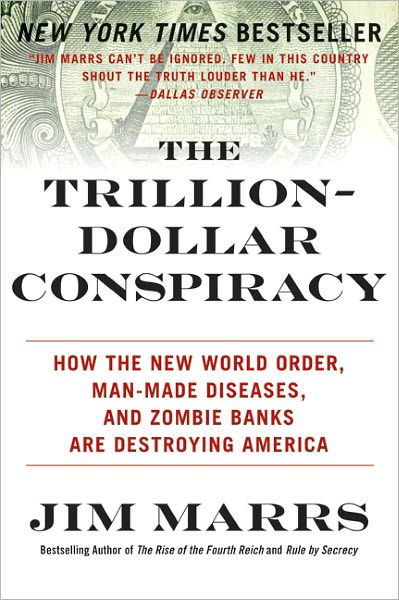 NEW YORK TIMES BESTSELLER

"JIM MARRS CAN'T BE IGNORED. FEW IN THIS COUNTRY SHOUT THE TRUTH LOUDER THAN HE."
—DALLAS OBSERVER

THE TRILLION-DOLLAR CONSPIRACY

HOW THE NEW WORLD ORDER, MAN-MADE DISEASES, AND ZOMBIE BANKS ARE DESTROYING AMERICA

JIM MARRS

Bestselling Author of The Rise of the Fourth Reich and Rule by Secrecy